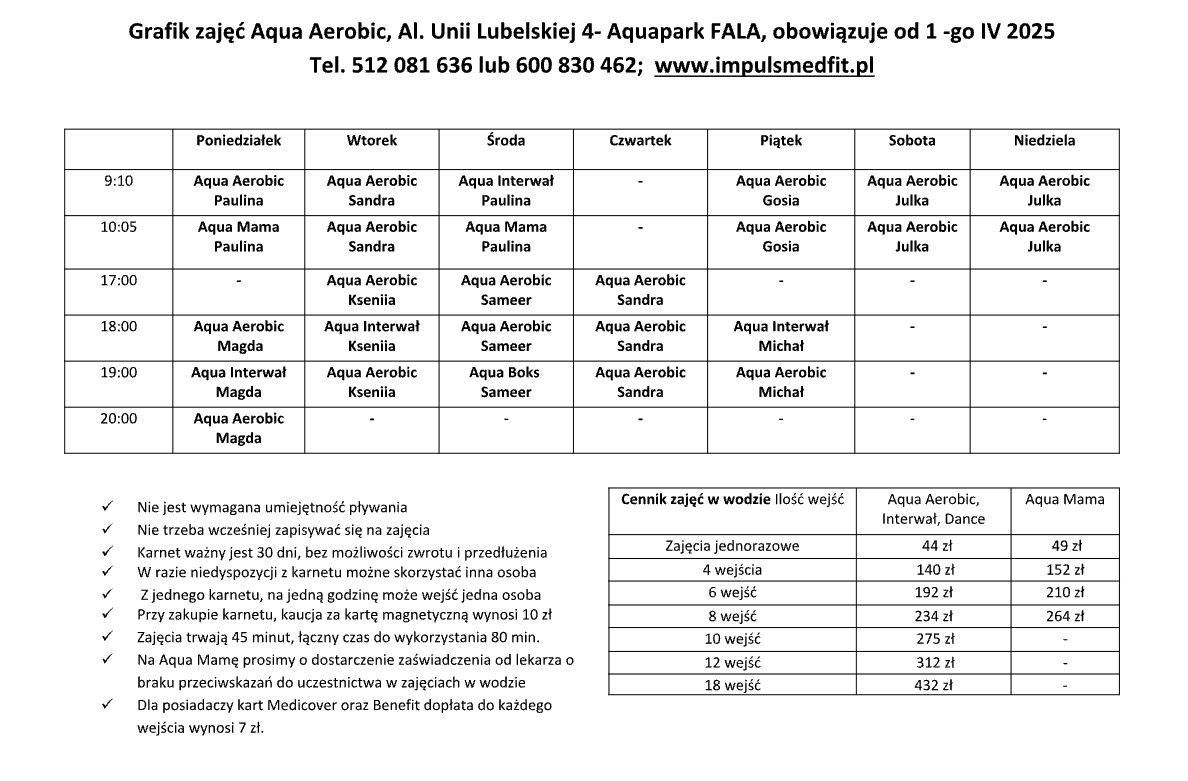 Grafik zajęć Aqua Aerobic, Al. Unii Lubelskiej 4- Aquapark FALA, obowiązuje od 1 -go IV 2025
Tel. 512 081 636 lub 600 830 462; www.impulsmedfit.pl

| | Poniedziałek | Wtorek | Środa | Czwartek | Piątek | Sobota | Niedziela |
|---|---|---|---|---|---|---|---|
| 9:10 | Aqua Aerobic Paulina | Aqua Aerobic Sandra | Aqua Interwał Paulina | - | Aqua Aerobic Gosia | Aqua Aerobic Julka | Aqua Aerobic Julka |
| 10:05 | Aqua Mama Paulina | Aqua Aerobic Sandra | Aqua Mama Paulina | - | Aqua Aerobic Gosia | Aqua Aerobic Julka | Aqua Aerobic Julka |
| 17:00 | - | Aqua Aerobic Kseniia | Aqua Aerobic Sameer | Aqua Aerobic Sandra | - | - | - |
| 18:00 | Aqua Aerobic Magda | Aqua Interwał Kseniia | Aqua Aerobic Sameer | Aqua Aerobic Sandra | Aqua Interwał Michał | - | - |
| 19:00 | Aqua Interwał Magda | Aqua Aerobic Kseniia | Aqua Boks Sameer | Aqua Aerobic Sandra | Aqua Aerobic Michał | - | - |
| 20:00 | Aqua Aerobic Magda | - | - | - | - | - | - |

✓ Nie jest wymagana umiejętność pływania
✓ Nie trzeba wcześniej zapisywać się na zajęcia
✓ Karnet ważny jest 30 dni, bez możliwości zwrotu i przedłużenia
✓ W razie niedyspozycji z karnetu możne skorzystać inna osoba
✓ Z jednego karnetu, na jedną godzinę może wejść jedna osoba
✓ Przy zakupie karnetu, kaucja za kartę magnetyczną wynosi 10 zł
✓ Zajęcia trwają 45 minut, łączny czas do wykorzystania 80 min.
✓ Na Aqua Mamę prosimy o dostarczenie zaświadczenia od lekarza o braku przeciwskazań do uczestnictwa w zajęciach w wodzie
✓ Dla posiadaczy kart Medicover oraz Benefit dopłata do każdego wejścia wynosi 7 zł.

| Cennik zajęć w wodzie Ilość wejść | Aqua Aerobic, Interwał, Dance | Aqua Mama |
|---|---|---|
| Zajęcia jednorazowe | 44 zł | 49 zł |
| 4 wejścia | 140 zł | 152 zł |
| 6 wejść | 192 zł | 210 zł |
| 8 wejść | 234 zł | 264 zł |
| 10 wejść | 275 zł | - |
| 12 wejść | 312 zł | - |
| 18 wejść | 432 zł | - |